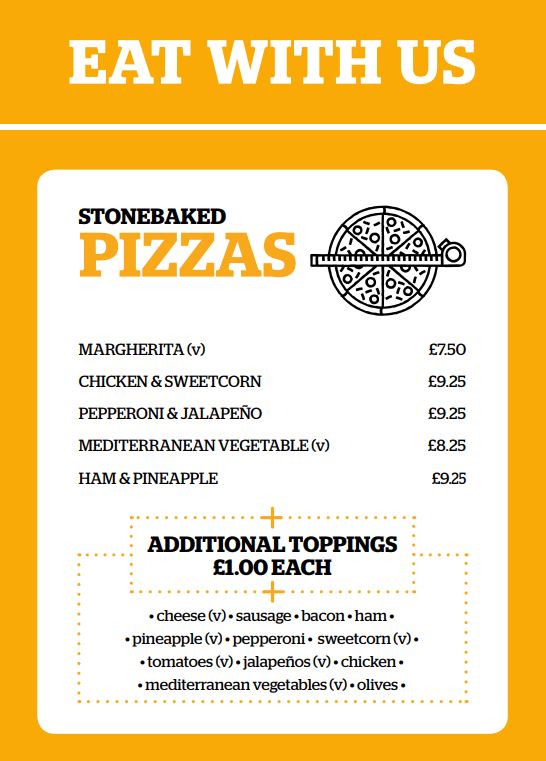 EAT WITH US

STONEBAKED
PIZZAS

| | |
|---|---|
| MARGHERITA (v) | £7.50 |
| CHICKEN & SWEETCORN | £9.25 |
| PEPPERONI & JALAPEÑO | £9.25 |
| MEDITERRANEAN VEGETABLE (v) | £8.25 |
| HAM & PINEAPPLE | £9.25 |

ADDITIONAL TOPPINGS
£1.00 EACH

• cheese (v) • sausage • bacon • ham •
• pineapple (v) • pepperoni • sweetcorn (v) •
• tomatoes (v) • jalapeños (v) • chicken •
• mediterranean vegetables (v) • olives •